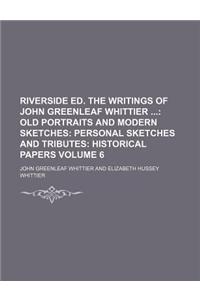 RIVERSIDE ED. THE WRITINGS OF JOHN GREENLEAF WHITTIER ...: OLD PORTRAITS AND MODERN SKETCHES: PERSONAL SKETCHES AND TRIBUTES: HISTORICAL PAPERS VOLUME 6

JOHN GREENLEAF WHITTIER AND ELIZABETH HUSSEY WHITTIER